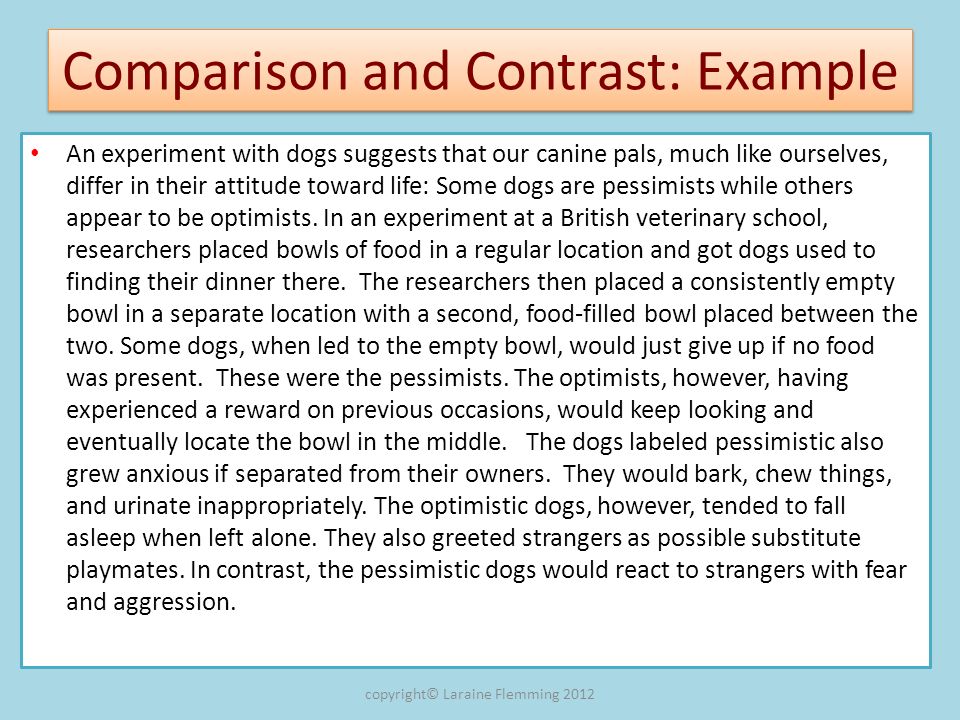 Comparison and Contrast: Example

• An experiment with dogs suggests that our canine pals, much like ourselves, differ in their attitude toward life: Some dogs are pessimists while others appear to be optimists. In an experiment at a British veterinary school, researchers placed bowls of food in a regular location and got dogs used to finding their dinner there. The researchers then placed a consistently empty bowl in a separate location with a second, food-filled bowl placed between the two. Some dogs, when led to the empty bowl, would just give up if no food was present. These were the pessimists. The optimists, however, having experienced a reward on previous occasions, would keep looking and eventually locate the bowl in the middle. The dogs labeled pessimistic also grew anxious if separated from their owners. They would bark, chew things, and urinate inappropriately. The optimistic dogs, however, tended to fall asleep when left alone. They also greeted strangers as possible substitute playmates. In contrast, the pessimistic dogs would react to strangers with fear and aggression.

copyright© Laraine Flemming 2012